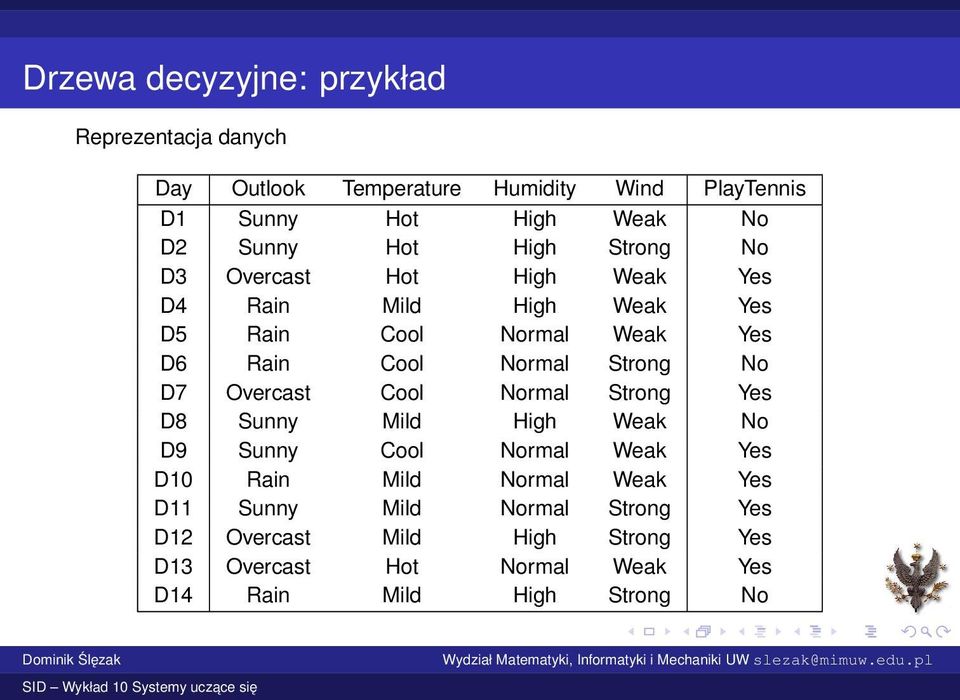 Drzewa decyzyjne: przykład

Reprezentacja danych

| Day | Outlook | Temperature | Humidity | Wind | PlayTennis |
|---|---|---|---|---|---|
| D1 | Sunny | Hot | High | Weak | No |
| D2 | Sunny | Hot | High | Strong | No |
| D3 | Overcast | Hot | High | Weak | Yes |
| D4 | Rain | Mild | High | Weak | Yes |
| D5 | Rain | Cool | Normal | Weak | Yes |
| D6 | Rain | Cool | Normal | Strong | No |
| D7 | Overcast | Cool | Normal | Strong | Yes |
| D8 | Sunny | Mild | High | Weak | No |
| D9 | Sunny | Cool | Normal | Weak | Yes |
| D10 | Rain | Mild | Normal | Weak | Yes |
| D11 | Sunny | Mild | Normal | Strong | Yes |
| D12 | Overcast | Mild | High | Strong | Yes |
| D13 | Overcast | Hot | Normal | Weak | Yes |
| D14 | Rain | Mild | High | Strong | No |

Dominik Ślęzak

Wydział Matematyki, Informatyki i Mechaniki UW slezak@mimuw.edu.pl

SID – Wykład 10 Systemy uczące się